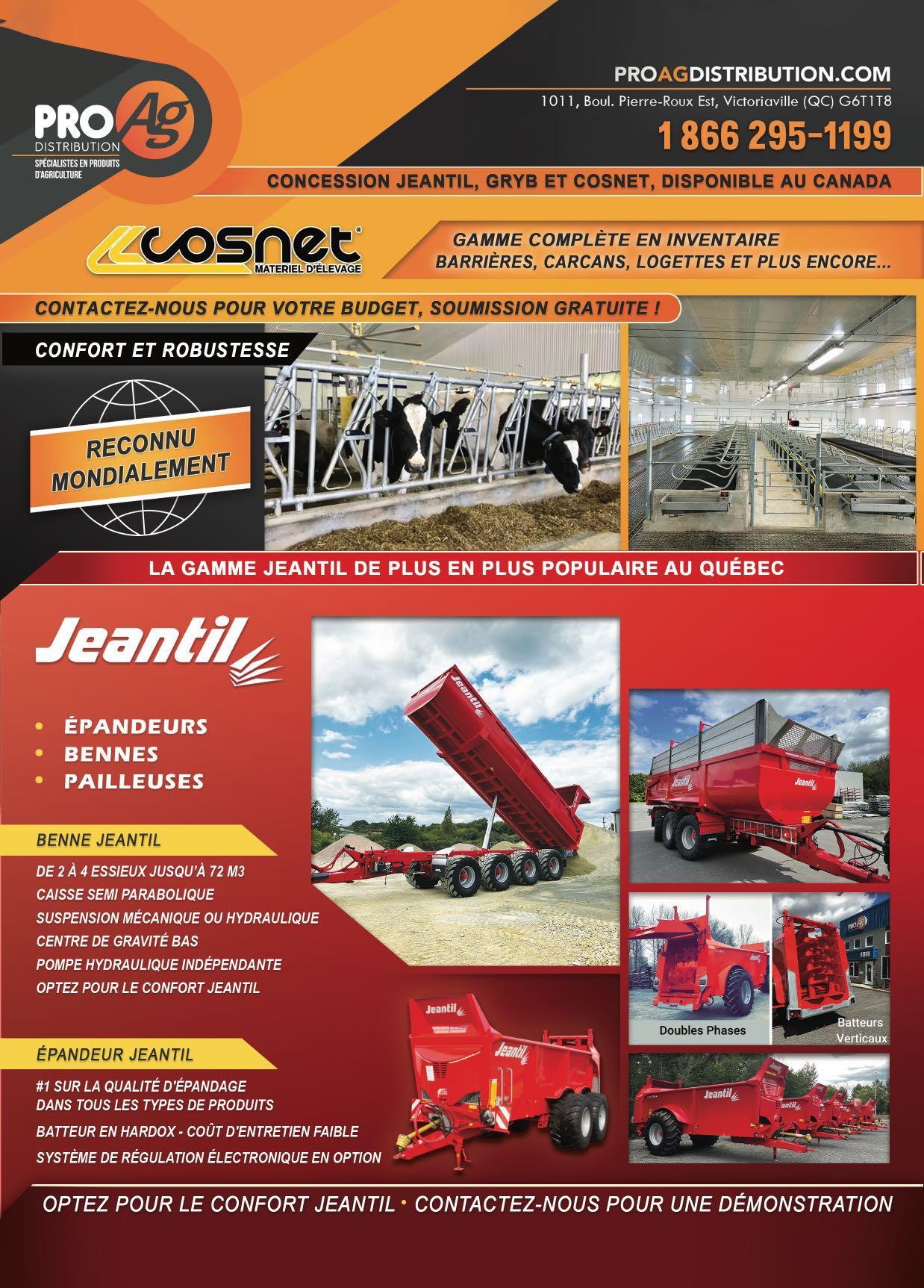 PRO Ag
DISTRIBUTION
SPÉCIALISTES EN PRODUITS D'AGRICULTURE

PROAGDISTRIBUTION.COM
1011, Boul. Pierre-Roux Est, Victoriaville (QC) G6T1T8
1 866 295-1199

CONCESSION JEANTIL, GRYB ET COSNET, DISPONIBLE AU CANADA

cosnet®
MATERIEL D'ÉLEVAGE

GAMME COMPLÈTE EN INVENTAIRE
BARRIÈRES, CARCANS, LOGETTES ET PLUS ENCORE...

CONTACTEZ-NOUS POUR VOTRE BUDGET, SOUMISSION GRATUITE !

CONFORT ET ROBUSTESSE

RECONNU
MONDIALEMENT

LA GAMME JEANTIL DE PLUS EN PLUS POPULAIRE AU QUÉBEC

Jeantil

• ÉPANDEURS
• BENNES
• PAILLEUSES

BENNE JEANTIL

DE 2 À 4 ESSIEUX JUSQU'À 72 M3
CAISSE SEMI PARABOLIQUE
SUSPENSION MÉCANIQUE OU HYDRAULIQUE
CENTRE DE GRAVITÉ BAS
POMPE HYDRAULIQUE INDÉPENDANTE
OPTEZ POUR LE CONFORT JEANTIL

ÉPANDEUR JEANTIL

#1 SUR LA QUALITÉ D'ÉPANDAGE DANS TOUS LES TYPES DE PRODUITS
BATTEUR EN HARDOX - COÛT D'ENTRETIEN FAIBLE
SYSTÈME DE RÉGULATION ÉLECTRONIQUE EN OPTION

Doubles Phases

Batteurs
Verticaux

OPTEZ POUR LE CONFORT JEANTIL • CONTACTEZ-NOUS POUR UNE DÉMONSTRATION